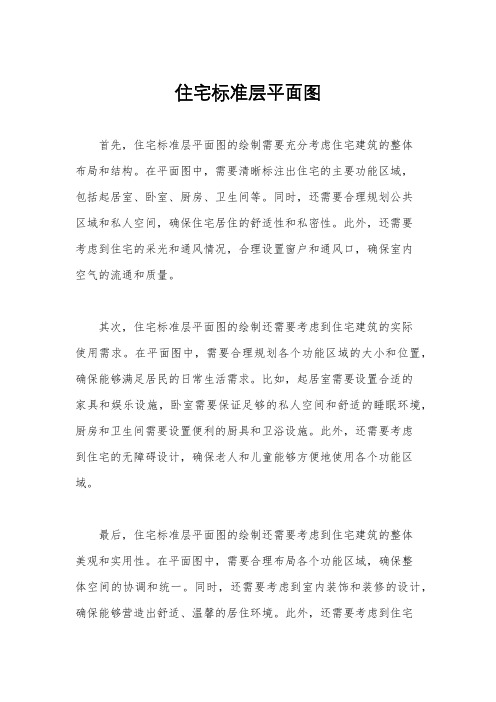 住宅标准层平面图

首先，住宅标准层平面图的绘制需要充分考虑住宅建筑的整体布局和结构。在平面图中，需要清晰标注出住宅的主要功能区域，包括起居室、卧室、厨房、卫生间等。同时，还需要合理规划公共区域和私人空间，确保住宅居住的舒适性和私密性。此外，还需要考虑到住宅的采光和通风情况，合理设置窗户和通风口，确保室内空气的流通和质量。

其次，住宅标准层平面图的绘制还需要考虑到住宅建筑的实际使用需求。在平面图中，需要合理规划各个功能区域的大小和位置，确保能够满足居民的日常生活需求。比如，起居室需要设置合适的家具和娱乐设施，卧室需要保证足够的私人空间和舒适的睡眠环境，厨房和卫生间需要设置便利的厨具和卫浴设施。此外，还需要考虑到住宅的无障碍设计，确保老人和儿童能够方便地使用各个功能区域。

最后，住宅标准层平面图的绘制还需要考虑到住宅建筑的整体美观和实用性。在平面图中，需要合理布局各个功能区域，确保整体空间的协调和统一。同时，还需要考虑到室内装饰和装修的设计，确保能够营造出舒适、温馨的居住环境。此外，还需要考虑到住宅